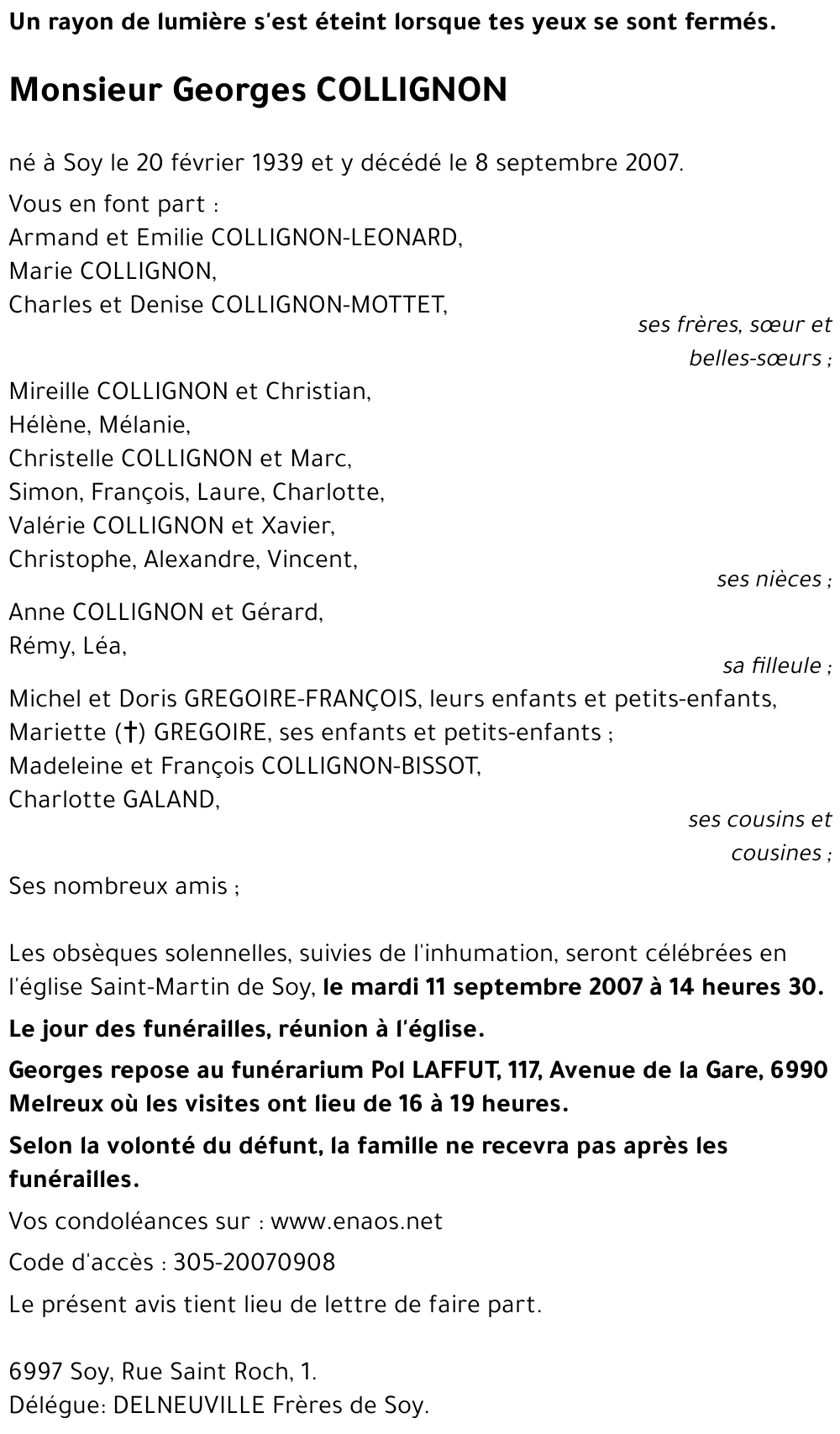 Un rayon de lumière s'est éteint lorsque tes yeux se sont fermés.

Monsieur Georges COLLIGNON

né à Soy le 20 février 1939 et y décédé le 8 septembre 2007.

Vous en font part :
Armand et Emilie COLLIGNON-LEONARD,
Marie COLLIGNON,
Charles et Denise COLLIGNON-MOTTET,
ses frères, sœur et belles-sœurs ;

Mireille COLLIGNON et Christian,
Hélène, Mélanie,
Christelle COLLIGNON et Marc,
Simon, François, Laure, Charlotte,
Valérie COLLIGNON et Xavier,
Christophe, Alexandre, Vincent,
ses nièces ;

Anne COLLIGNON et Gérard,
Rémy, Léa,
sa filleule ;

Michel et Doris GREGOIRE-FRANÇOIS, leurs enfants et petits-enfants,
Mariette (†) GREGOIRE, ses enfants et petits-enfants ;
Madeleine et François COLLIGNON-BISSOT,
Charlotte GALAND,
ses cousins et cousines ;

Ses nombreux amis ;

Les obsèques solennelles, suivies de l'inhumation, seront célébrées en l'église Saint-Martin de Soy, le mardi 11 septembre 2007 à 14 heures 30.

Le jour des funérailles, réunion à l'église.

Georges repose au funérarium Pol LAFFUT, 117, Avenue de la Gare, 6990 Melreux où les visites ont lieu de 16 à 19 heures.

Selon la volonté du défunt, la famille ne recevra pas après les funérailles.

Vos condoléances sur : www.enaos.net

Code d'accès : 305-20070908

Le présent avis tient lieu de lettre de faire part.

6997 Soy, Rue Saint Roch, 1.
Délégue: DELNEUVILLE Frères de Soy.